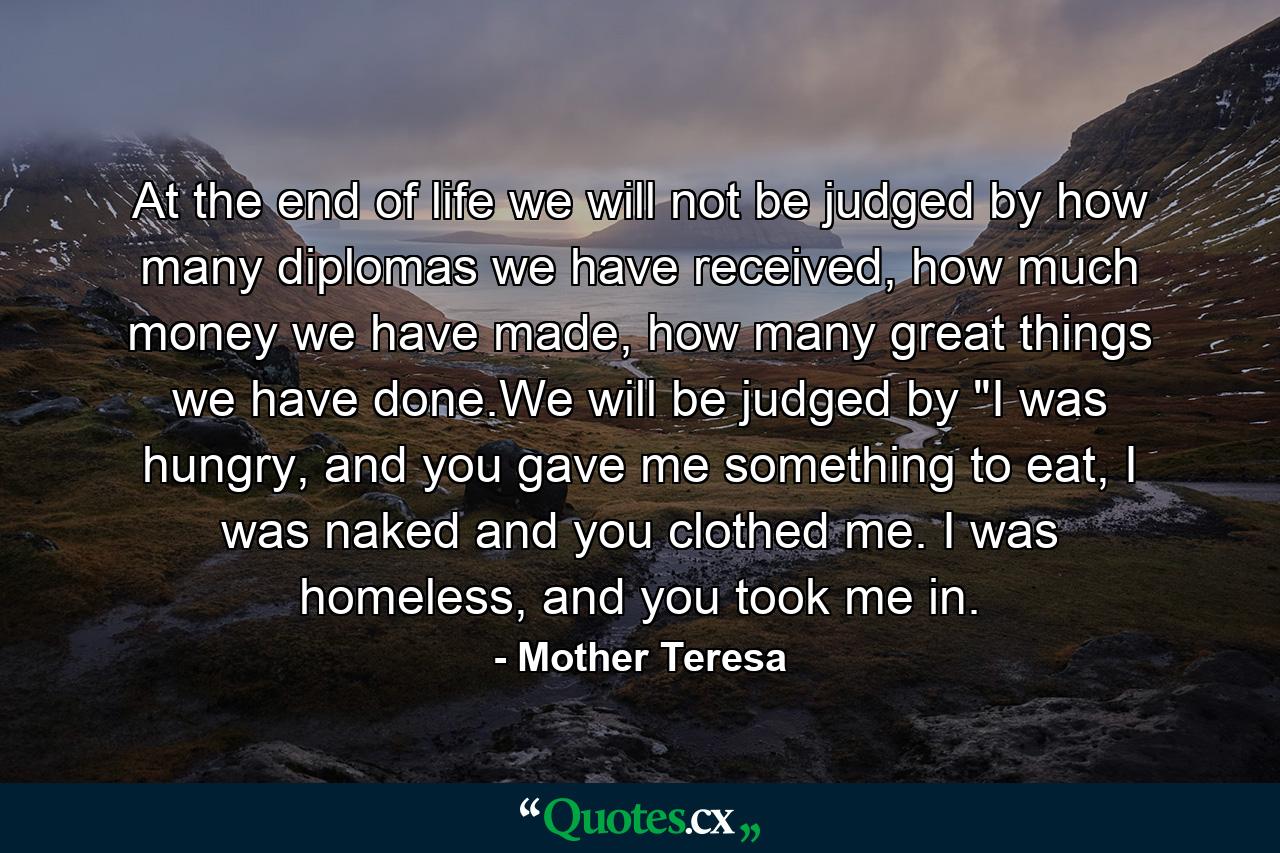 At the end of life we will not be judged by how many diplomas we have received, how much money we have made, how many great things we have done.We will be judged by "I was hungry, and you gave me something to eat, I was naked and you clothed me. I was homeless, and you took me in.

- Mother Teresa

“Quotes.cx„